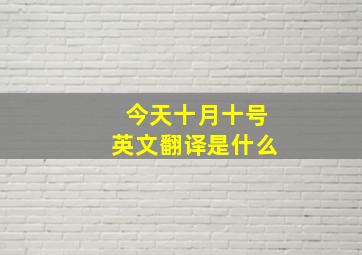 今天十月十号
英文翻译是什么